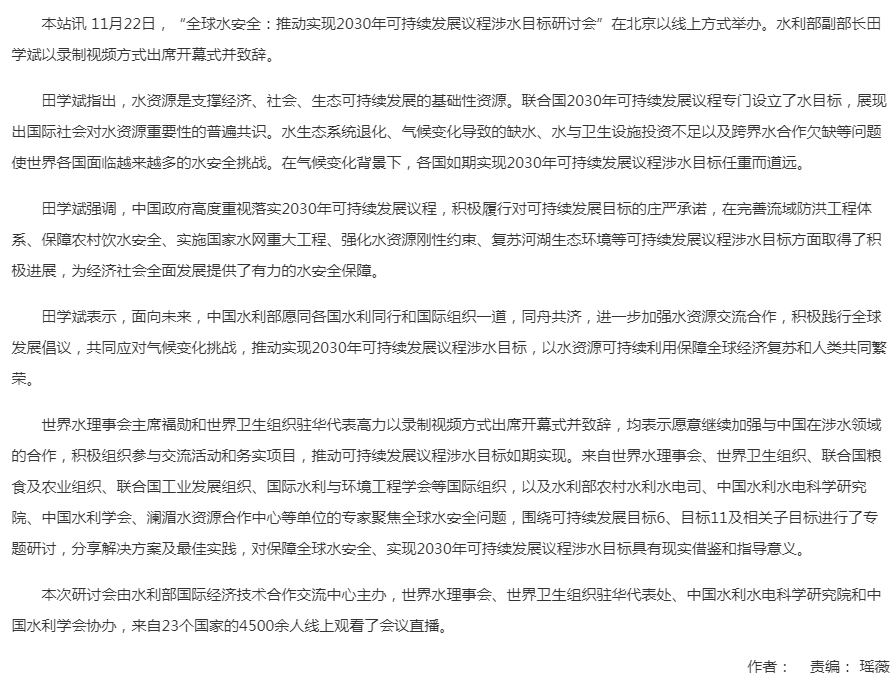 本站讯 11月22日，“全球水安全：推动实现2030年可持续发展议程涉水目标研讨会”在北京以线上方式举办。水利部副部长田学斌以录制视频方式出席开幕式并致辞。

田学斌指出，水资源是支撑经济、社会、生态可持续发展的基础性资源。联合国2030年可持续发展议程专门设立了水目标，展现出国际社会对水资源重要性的普遍共识。水生态系统退化、气候变化导致的缺水、水与卫生设施投资不足以及跨界水合作欠缺等问题使世界各国面临越来越多的水安全挑战。在气候变化背景下，各国如期实现2030年可持续发展议程涉水目标任重而道远。

田学斌强调，中国政府高度重视落实2030年可持续发展议程，积极履行对可持续发展目标的庄严承诺，在完善流域防洪工程体系、保障农村饮水安全、实施国家水网重大工程、强化水资源刚性约束、复苏河湖生态环境等可持续发展议程涉水目标方面取得了积极进展，为经济社会全面发展提供了有力的水安全保障。

田学斌表示，面向未来，中国水利部愿同各国水利同行和国际组织一道，同舟共济，进一步加强水资源交流合作，积极践行全球发展倡议，共同应对气候变化挑战，推动实现2030年可持续发展议程涉水目标，以水资源可持续利用保障全球经济复苏和人类共同繁荣。

世界水理事会主席福勋和世界卫生组织驻华代表高力以录制视频方式出席开幕式并致辞，均表示愿意继续加强与中国在涉水领域的合作，积极组织参与交流活动和务实项目，推动可持续发展议程涉水目标如期实现。来自世界水理事会、世界卫生组织、联合国粮食及农业组织、联合国工业发展组织、国际水利与环境工程学会等国际组织，以及水利部农村水利水电司、中国水利水电科学研究院、中国水利学会、澜湄水资源合作中心等单位的专家聚焦全球水安全问题，围绕可持续发展目标6、目标11及相关子目标进行了专题研讨，分享解决方案及最佳实践，对保障全球水安全、实现2030年可持续发展议程涉水目标具有现实借鉴和指导意义。

本次研讨会由水利部国际经济技术合作交流中心主办，世界水理事会、世界卫生组织驻华代表处、中国水利水电科学研究院和中国水利学会协办，来自23个国家的4500余人线上观看了会议直播。

作者： 责编： 瑶薇